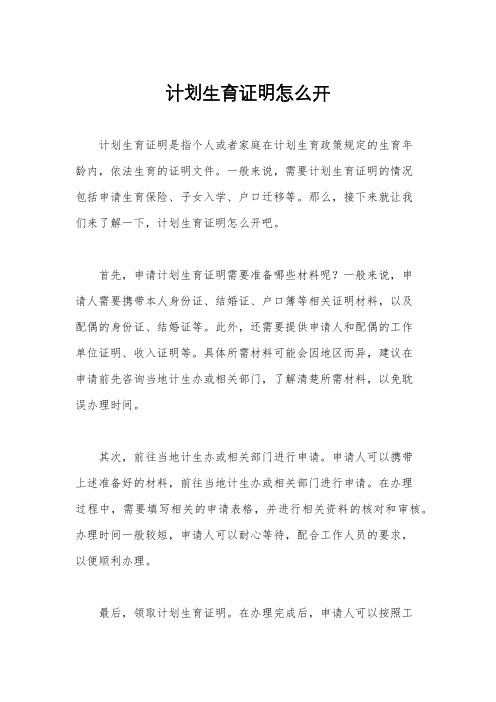 计划生育证明怎么开

计划生育证明是指个人或者家庭在计划生育政策规定的生育年龄内，依法生育的证明文件。一般来说，需要计划生育证明的情况包括申请生育保险、子女入学、户口迁移等。那么，接下来就让我们来了解一下，计划生育证明怎么开吧。

首先，申请计划生育证明需要准备哪些材料呢？一般来说，申请人需要携带本人身份证、结婚证、户口簿等相关证明材料，以及配偶的身份证、结婚证等。此外，还需要提供申请人和配偶的工作单位证明、收入证明等。具体所需材料可能会因地区而异，建议在申请前先咨询当地计生办或相关部门，了解清楚所需材料，以免耽误办理时间。

其次，前往当地计生办或相关部门进行申请。申请人可以携带上述准备好的材料，前往当地计生办或相关部门进行申请。在办理过程中，需要填写相关的申请表格，并进行相关资料的核对和审核。办理时间一般较短，申请人可以耐心等待，配合工作人员的要求，以便顺利办理。

最后，领取计划生育证明。在办理完成后，申请人可以按照工